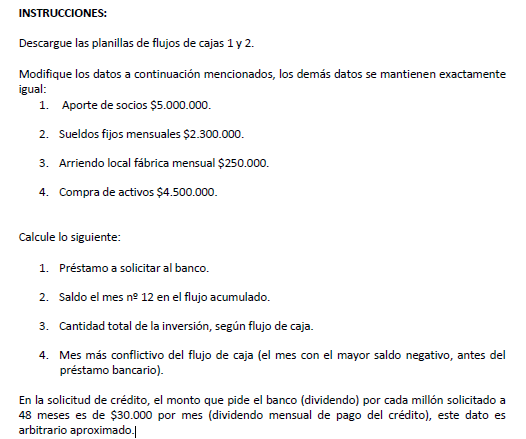 INSTRUCCIONES:

Descargue las planillas de flujos de cajas 1 y 2.

Modifique los datos a continuación mencionados, los demás datos se mantienen exactamente igual:
1. Aporte de socios \$5.000.000.

2. Sueldos fijos mensuales \$2.300.000.

3. Arriendo local fábrica mensual \$250.000.

4. Compra de activos \$4.500.000.

Calcule lo siguiente:

1. Préstamo a solicitar al banco.

2. Saldo el mes nº 12 en el flujo acumulado.

3. Cantidad total de la inversión, según flujo de caja.

4. Mes más conflictivo del flujo de caja (el mes con el mayor saldo negativo, antes del préstamo bancario).

En la solicitud de crédito, el monto que pide el banco (dividendo) por cada millón solicitado a 48 meses es de \$30.000 por mes (dividendo mensual de pago del crédito), este dato es arbitrario aproximado.